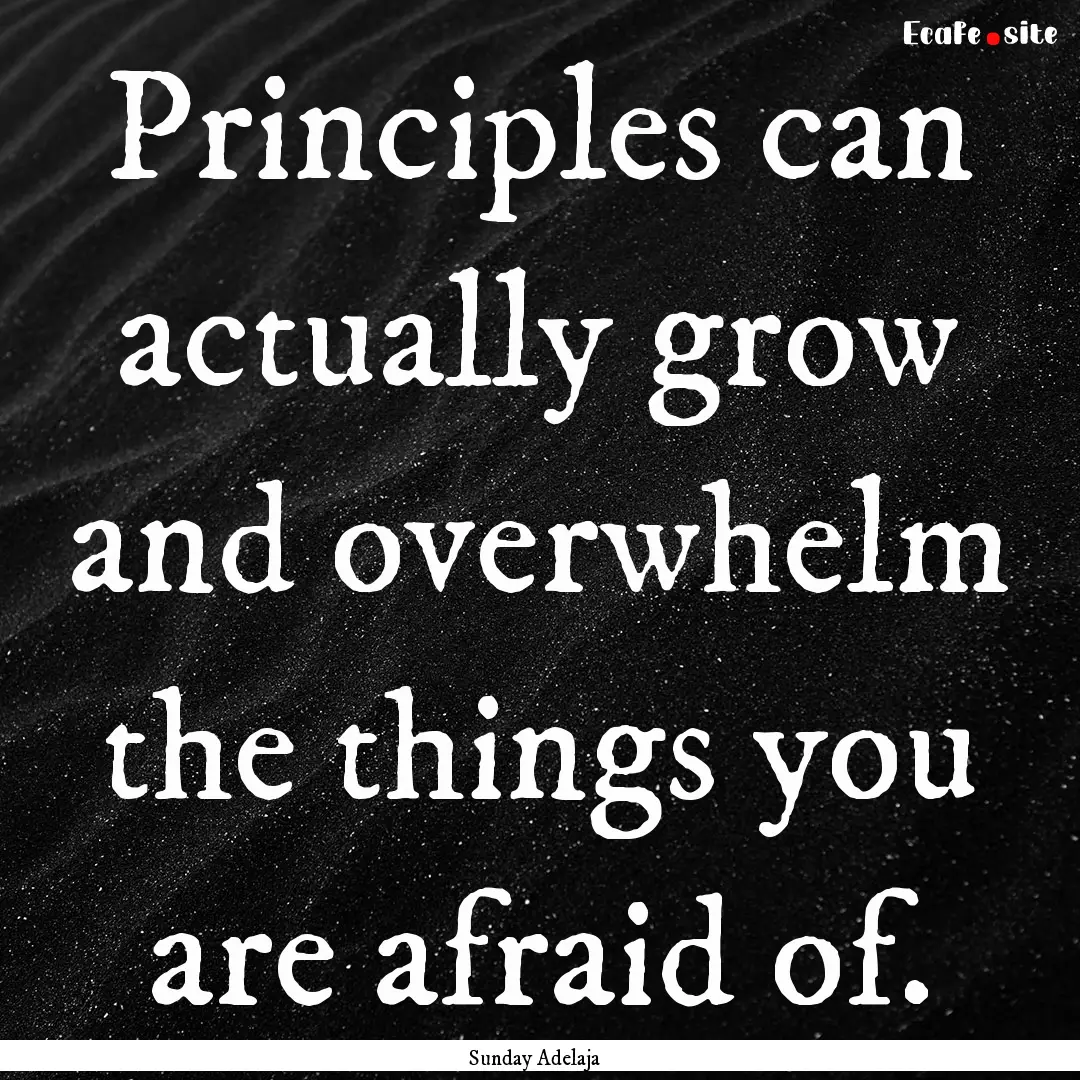 Ecafe.site

Principles can actually grow and overwhelm the things you are afraid of.

Sunday Adelaja